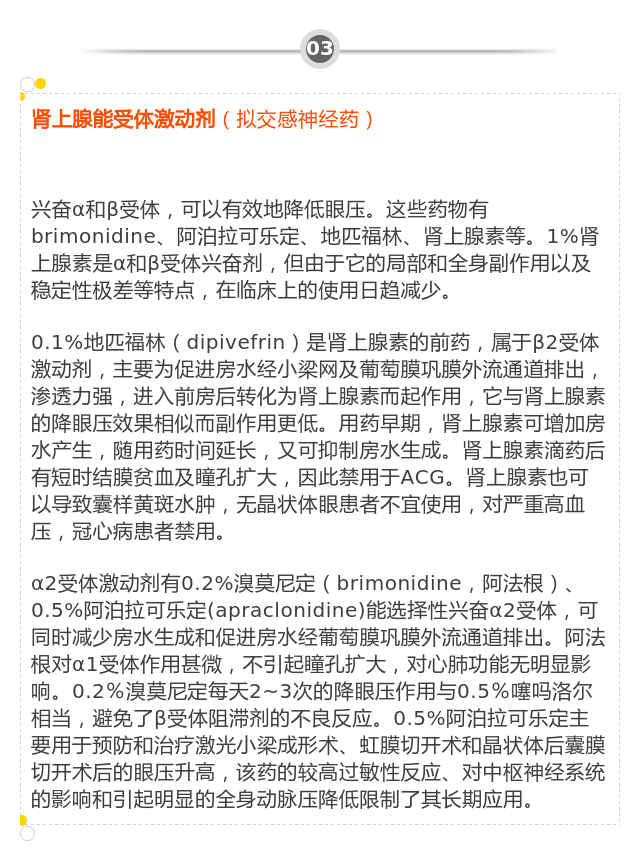 03

肾上腺能受体激动剂（拟交感神经药）

兴奋α和β受体，可以有效地降低眼压。这些药物有brimonidine、阿泊拉可乐定、地匹福林、肾上腺素等。1%肾上腺素是α和β受体兴奋剂，但由于它的局部和全身副作用以及稳定性极差等特点，在临床上的使用日趋减少。

0.1%地匹福林（dipivefrin）是肾上腺素的前药，属于β2受体激动剂，主要为促进房水经小梁网及葡萄膜巩膜外流通道排出，渗透力强，进入前房后转化为肾上腺素而起作用，它与肾上腺素的降眼压效果相似而副作用更低。用药早期，肾上腺素可增加房水产生，随用药时间延长，又可抑制房水生成。肾上腺素滴药后有短时结膜贫血及瞳孔扩大，因此禁用于ACG。肾上腺素也可以导致囊样黄斑水肿，无晶状体眼患者不宜使用，对严重高血压，冠心病患者禁用。

α2受体激动剂有0.2%溴莫尼定（brimonidine，阿法根）、0.5%阿泊拉可乐定(apraclonidine)能选择性兴奋α2受体，可同时减少房水生成和促进房水经葡萄膜巩膜外流通道排出。阿法根对α1受体作用甚微，不引起瞳孔扩大，对心肺功能无明显影响。0.2%溴莫尼定每天2～3次的降眼压作用与0.5%噻吗洛尔相当，避免了β受体阻滞剂的不良反应。0.5%阿泊拉可乐定主要用于预防和治疗激光小梁成形术、虹膜切开术和晶状体后囊膜切开术后的眼压升高，该药的较高过敏性反应、对中枢神经系统的影响和引起明显的全身动脉压降低限制了其长期应用。